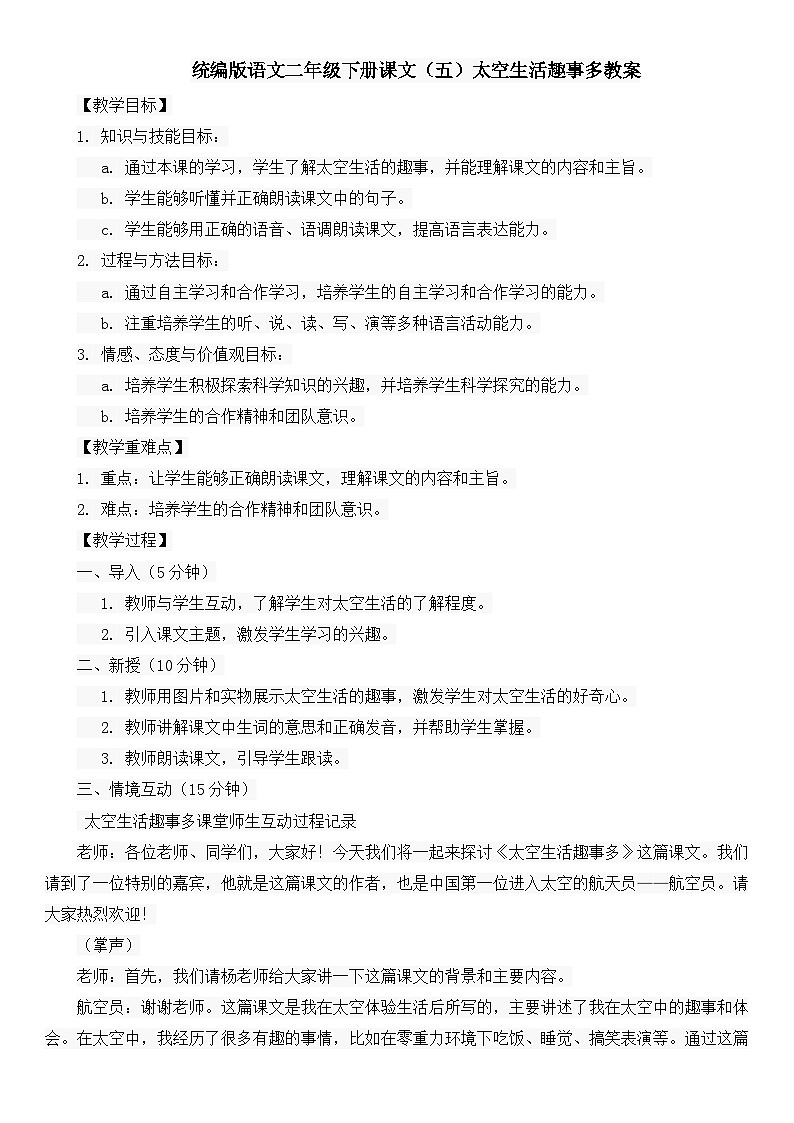 统编版语文二年级下册课文（五）太空生活趣事多教案

【教学目标】

1. 知识与技能目标：

a. 通过本课的学习，学生了解太空生活的趣事，并能理解课文的内容和主旨。

b. 学生能够听懂并正确朗读课文中的句子。

c. 学生能够用正确的语音、语调朗读课文，提高语言表达能力。

2. 过程与方法目标：

a. 通过自主学习和合作学习，培养学生的自主学习和合作学习的能力。

b. 注重培养学生的听、说、读、写、演等多种语言活动能力。

3. 情感、态度与价值观目标：

a. 培养学生积极探索科学知识的兴趣，并培养学生科学探究的能力。

b. 培养学生的合作精神和团队意识。

【教学重难点】

1. 重点：让学生能够正确朗读课文，理解课文的内容和主旨。

2. 难点：培养学生的合作精神和团队意识。

【教学过程】

一、导入（5分钟）

1. 教师与学生互动，了解学生对太空生活的了解程度。

2. 引入课文主题，激发学生学习的兴趣。

二、新授（10分钟）

1. 教师用图片和实物展示太空生活的趣事，激发学生对太空生活的好奇心。

2. 教师讲解课文中生词的意思和正确发音，并帮助学生掌握。

3. 教师朗读课文，引导学生跟读。

三、情境互动（15分钟）

太空生活趣事多课堂师生互动过程记录

老师：各位老师、同学们，大家好！今天我们将一起来探讨《太空生活趣事多》这篇课文。我们请到了一位特别的嘉宾，他就是这篇课文的作者，也是中国第一位进入太空的航天员——航空员。请大家热烈欢迎！

（掌声）

老师：首先，我们请杨老师给大家讲一下这篇课文的背景和主要内容。

航空员：谢谢老师。这篇课文是我在太空体验生活后所写的，主要讲述了我在太空中的趣事和体会。在太空中，我经历了很多有趣的事情，比如在零重力环境下吃饭、睡觉、搞笑表演等。通过这篇